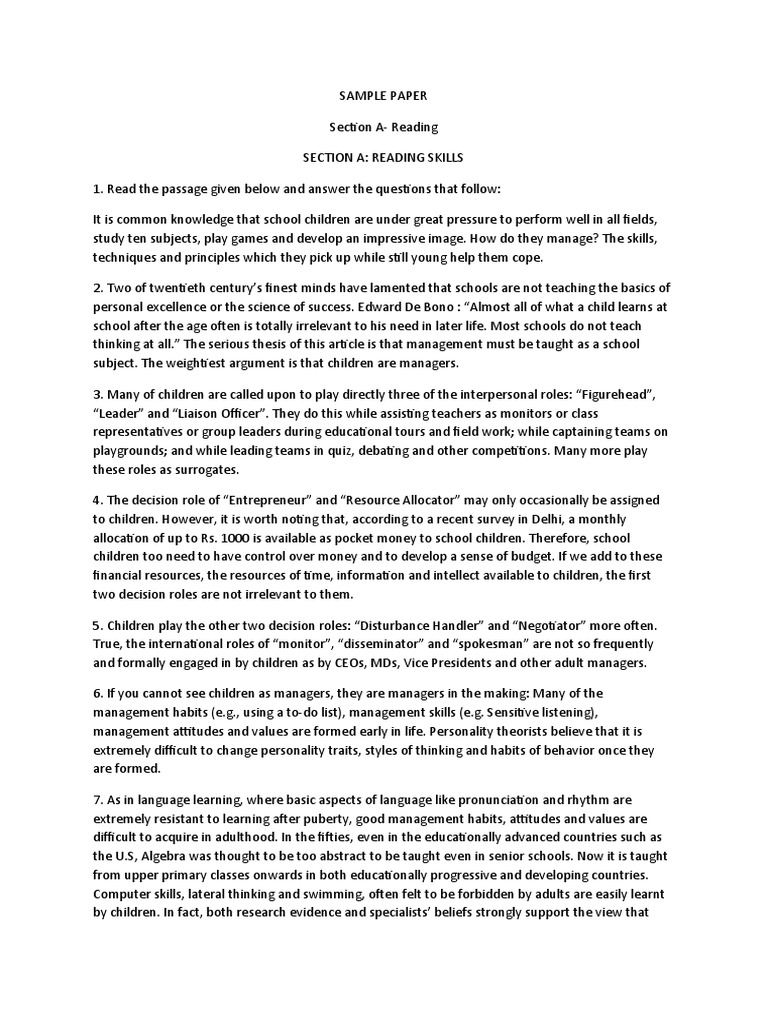 SAMPLE PAPER

Section A- Reading

SECTION A: READING SKILLS

1. Read the passage given below and answer the questions that follow:

It is common knowledge that school children are under great pressure to perform well in all fields, study ten subjects, play games and develop an impressive image. How do they manage? The skills, techniques and principles which they pick up while still young help them cope.

2. Two of twentieth century's finest minds have lamented that schools are not teaching the basics of personal excellence or the science of success. Edward De Bono : "Almost all of what a child learns at school after the age often is totally irrelevant to his need in later life. Most schools do not teach thinking at all." The serious thesis of this article is that management must be taught as a school subject. The weightiest argument is that children are managers.

3. Many of children are called upon to play directly three of the interpersonal roles: "Figurehead", "Leader" and "Liaison Officer". They do this while assisting teachers as monitors or class representatives or group leaders during educational tours and field work; while captaining teams on playgrounds; and while leading teams in quiz, debating and other competitions. Many more play these roles as surrogates.

4. The decision role of "Entrepreneur" and "Resource Allocator" may only occasionally be assigned to children. However, it is worth noting that, according to a recent survey in Delhi, a monthly allocation of up to Rs. 1000 is available as pocket money to school children. Therefore, school children too need to have control over money and to develop a sense of budget. If we add to these financial resources, the resources of time, information and intellect available to children, the first two decision roles are not irrelevant to them.

5. Children play the other two decision roles: "Disturbance Handler" and "Negotiator" more often. True, the international roles of "monitor", "disseminator" and "spokesman" are not so frequently and formally engaged in by children as by CEOs, MDs, Vice Presidents and other adult managers.

6. If you cannot see children as managers, they are managers in the making: Many of the management habits (e.g., using a to-do list), management skills (e.g. Sensitive listening), management attitudes and values are formed early in life. Personality theorists believe that it is extremely difficult to change personality traits, styles of thinking and habits of behavior once they are formed.

7. As in language learning, where basic aspects of language like pronunciation and rhythm are extremely resistant to learning after puberty, good management habits, attitudes and values are difficult to acquire in adulthood. In the fifties, even in the educationally advanced countries such as the U.S, Algebra was thought to be too abstract to be taught even in senior schools. Now it is taught from upper primary classes onwards in both educationally progressive and developing countries. Computer skills, lateral thinking and swimming, often felt to be forbidden by adults are easily learnt by children. In fact, both research evidence and specialists' beliefs strongly support the view that